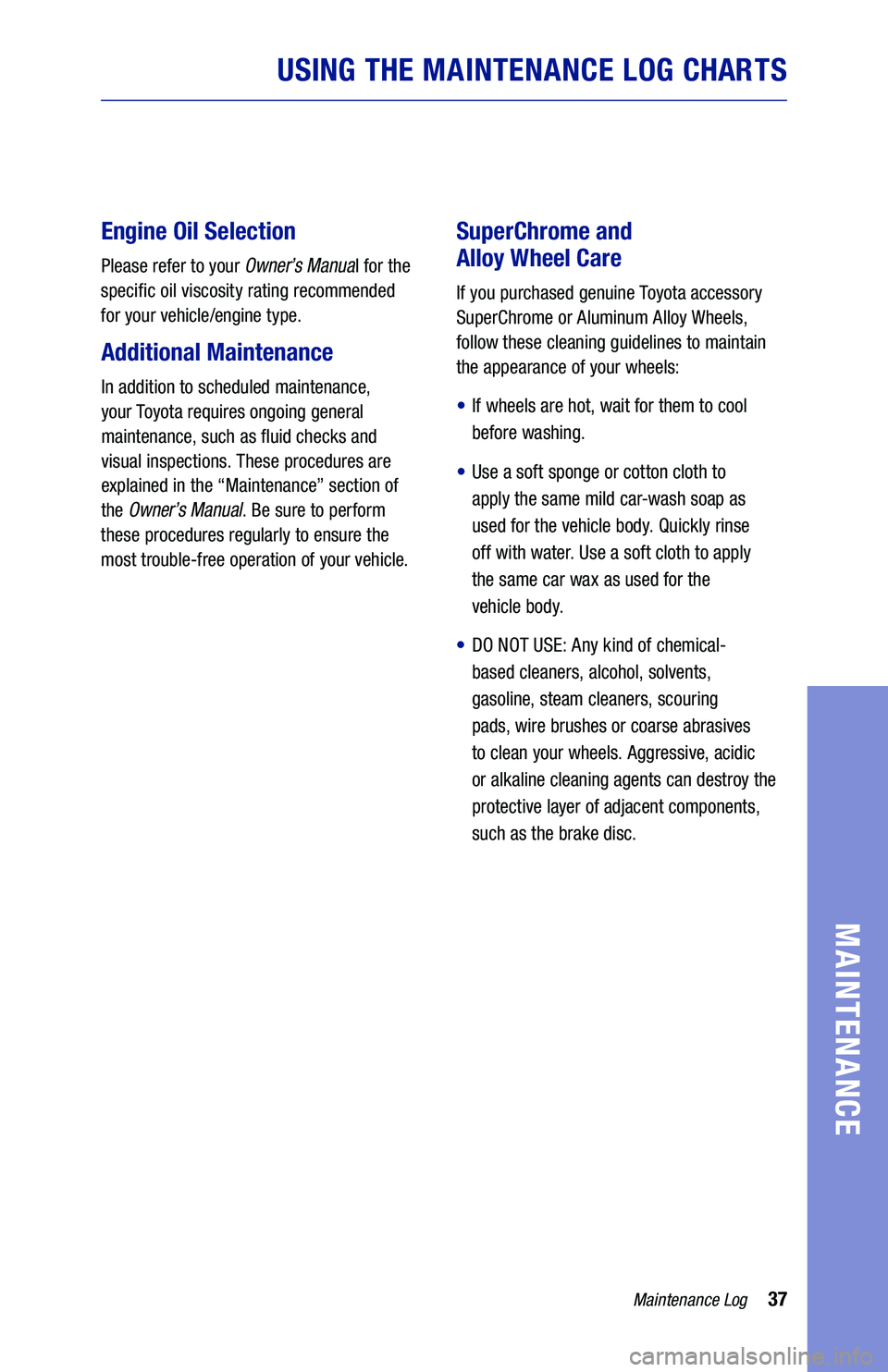 USING THE MAINTENANCE LOG CHARTS

Engine Oil Selection

Please refer to your Owner's Manual for the specific oil viscosity rating recommended for your vehicle/engine type.

Additional Maintenance

In addition to scheduled maintenance, your Toyota requires ongoing general maintenance, such as fluid checks and visual inspections. These procedures are explained in the "Maintenance" section of the Owner's Manual. Be sure to perform these procedures regularly to ensure the most trouble-free operation of your vehicle.

SuperChrome and Alloy Wheel Care

If you purchased genuine Toyota accessory SuperChrome or Aluminum Alloy Wheels, follow these cleaning guidelines to maintain the appearance of your wheels:

• If wheels are hot, wait for them to cool before washing.

• Use a soft sponge or cotton cloth to apply the same mild car-wash soap as used for the vehicle body. Quickly rinse off with water. Use a soft cloth to apply the same car wax as used for the vehicle body.

• DO NOT USE: Any kind of chemical-based cleaners, alcohol, solvents, gasoline, steam cleaners, scouring pads, wire brushes or coarse abrasives to clean your wheels. Aggressive, acidic or alkaline cleaning agents can destroy the protective layer of adjacent components, such as the brake disc.

MAINTENANCE

Maintenance Log 37

carmanualsonline.info